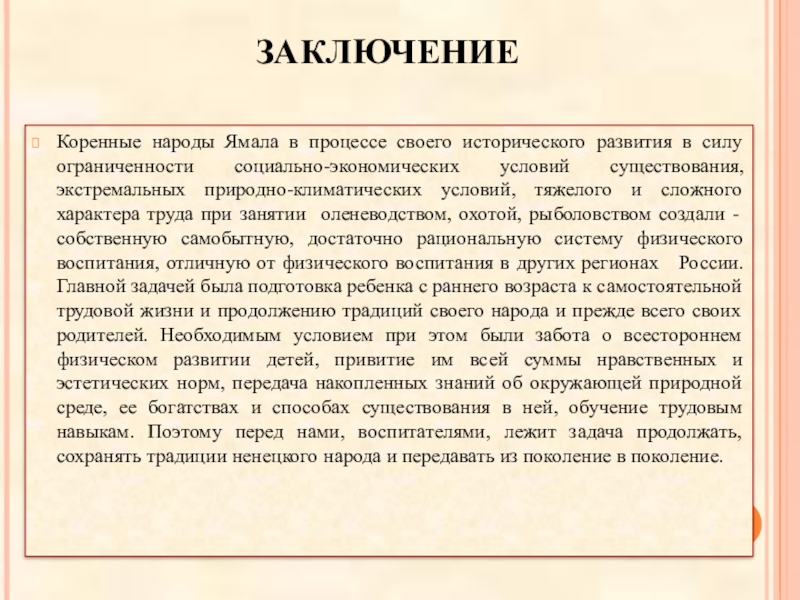 ЗАКЛЮЧЕНИЕ

Коренные народы Ямала в процессе своего исторического развития в силу ограниченности социально-экономических условий существования, экстремальных природно-климатических условий, тяжелого и сложного характера труда при занятии оленеводством, охотой, рыболовством создали - собственную самобытную, достаточно рациональную систему физического воспитания, отличную от физического воспитания в других регионах России. Главной задачей была подготовка ребенка с раннего возраста к самостоятельной трудовой жизни и продолжению традиций своего народа и прежде всего своих родителей. Необходимым условием при этом были забота о всестороннем физическом развитии детей, привитие им всей суммы нравственных и эстетических норм, передача накопленных знаний об окружающей природной среде, ее богатствах и способах существования в ней, обучение трудовым навыкам. Поэтому перед нами, воспитателями, лежит задача продолжать, сохранять традиции ненецкого народа и передавать из поколение в поколение.